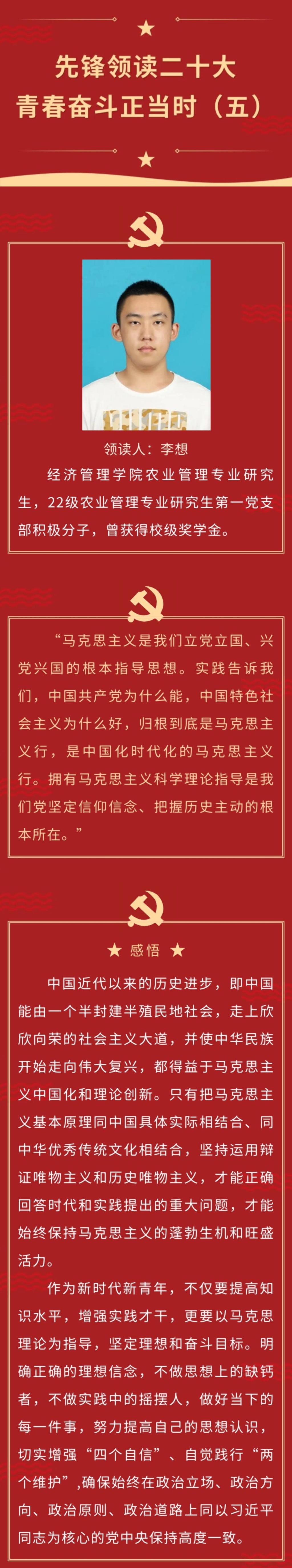 先锋领读二十大
青春奋斗正当时（五）

领读人：李想

经济管理学院农业管理专业研究生，22级农业管理专业研究生第一党支部积极分子，曾获得校级奖学金。

“马克思主义是我们立党立国、兴党兴国的根本指导思想。实践告诉我们，中国共产党为什么能，中国特色社会主义为什么好，归根到底是马克思主义行，是中国化时代化的马克思主义行。拥有马克思主义科学理论指导是我们党坚定信仰信念、把握历史主动的根本所在。”

★ 感悟 ★

中国近代以来的历史进步，即中国能由一个半封建半殖民地社会，走上欣欣向荣的社会主义大道，并使中华民族开始走向伟大复兴，都得益于马克思主义中国化和理论创新。只有把马克思主义基本原理同中国具体实际相结合、同中华优秀传统文化相结合，坚持运用辩证唯物主义和历史唯物主义，才能正确回答时代和实践提出的重大问题，才能始终保持马克思主义的蓬勃生机和旺盛活力。

作为新时代新青年，不仅要提高知识水平，增强实践才干，更要以马克思理论为指导，坚定理想和奋斗目标。明确正确的理想信念，不做思想上的缺钙者，不做实践中的摇摆人，做好当下的每一件事，努力提高自己的思想认识，切实增强“四个自信”、自觉践行“两个维护”，确保始终在政治立场、政治方向、政治原则、政治道路上同以习近平同志为核心的党中央保持高度一致。